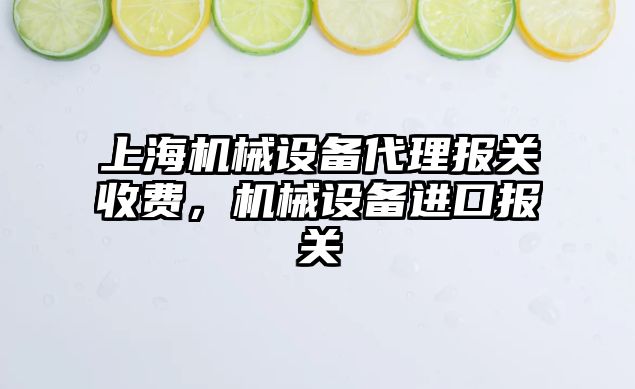 上海机械设备代理报关收费，机械设备进口报关